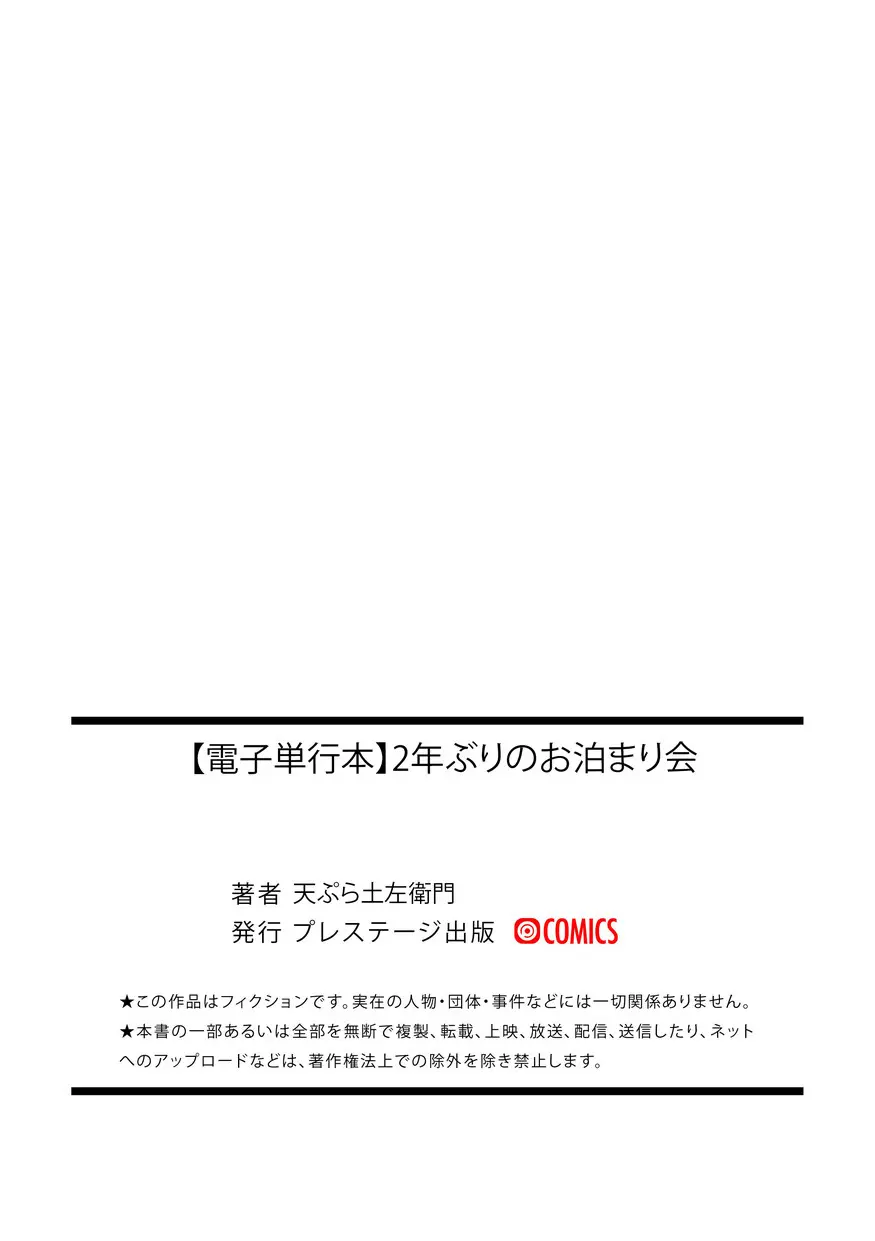 【電子単行本】2年ぶりのお泊まり会

著者 天ぷら土左衛門
発行 プレステージ出版 COMICS

★この作品はフィクションです。実在の人物・団体・事件などには一切関係ありません。
★本書の一部あるいは全部を無断で複製、転載、上映、放送、配信、送信したり、ネットへのアップロードなどは、著作権法上での除外を除き禁止します。